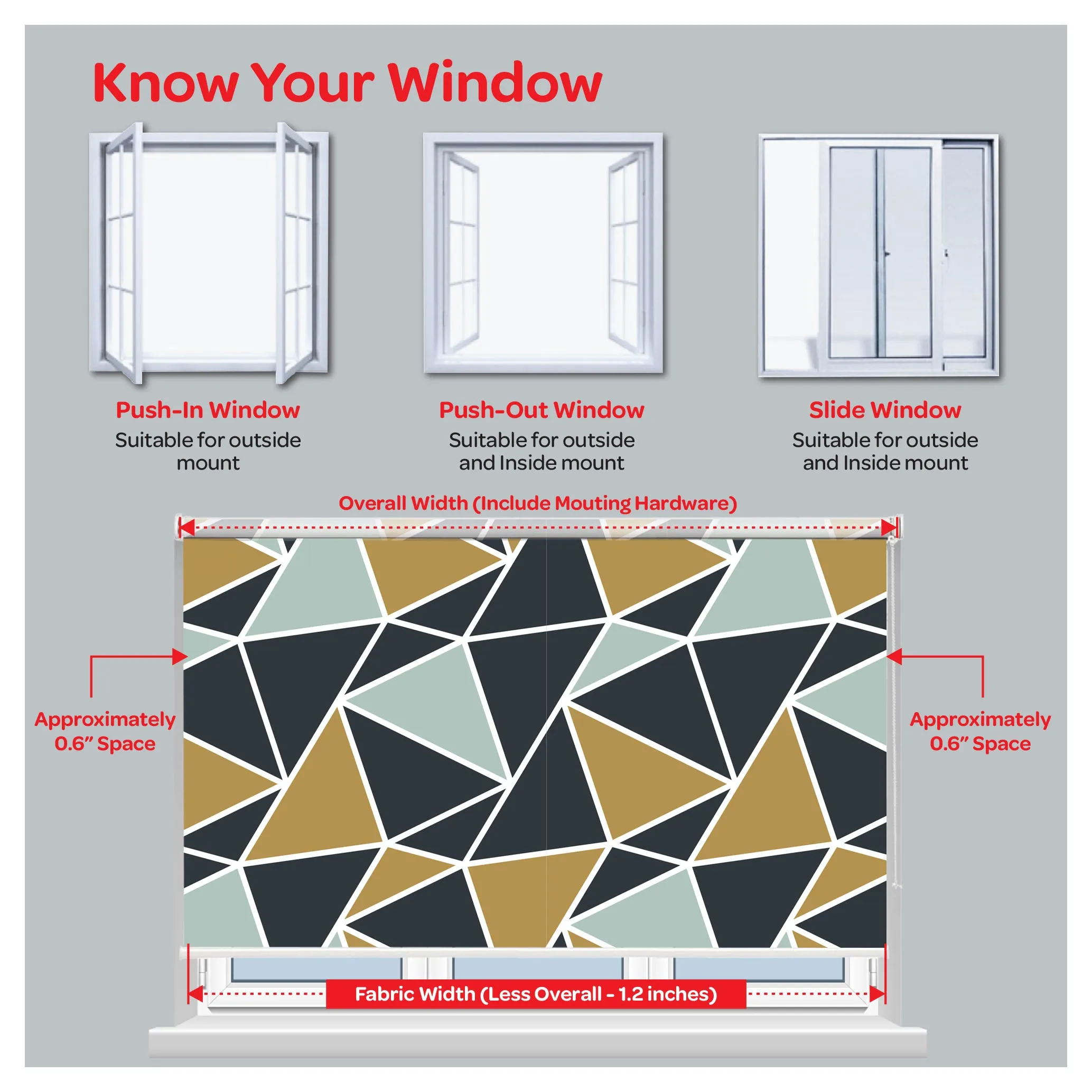 Know Your Window

Push-In Window
Suitable for outside mount

Push-Out Window
Suitable for outside and Inside mount

Slide Window
Suitable for outside and Inside mount

Overall Width (Include Mouting Hardware)

Approximately 0.6" Space

Approximately 0.6" Space

Fabric Width (Less Overall - 1.2 inches)